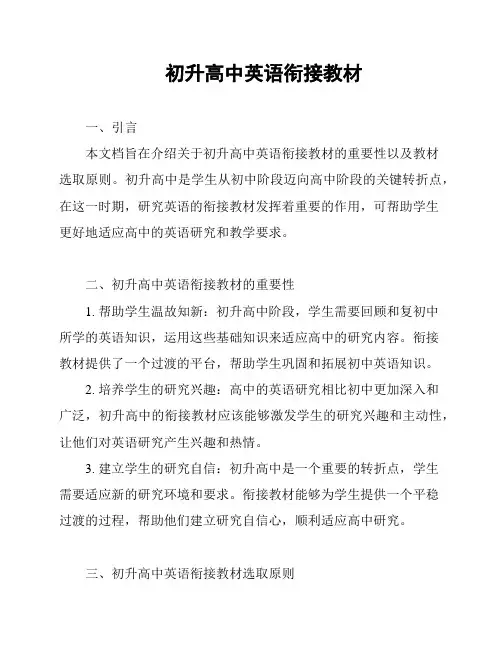 初升高中英语衔接教材

一、引言

本文档旨在介绍关于初升高中英语衔接教材的重要性以及教材选取原则。初升高中是学生从初中阶段迈向高中阶段的关键转折点，在这一时期，研究英语的衔接教材发挥着重要的作用，可帮助学生更好地适应高中的英语研究和教学要求。

二、初升高中英语衔接教材的重要性

1. 帮助学生温故知新：初升高中阶段，学生需要回顾和复初中所学的英语知识，运用这些基础知识来适应高中的研究内容。衔接教材提供了一个过渡的平台，帮助学生巩固和拓展初中英语知识。

2. 培养学生的研究兴趣：高中的英语研究相比初中更加深入和广泛，初升高中的衔接教材应该能够激发学生的研究兴趣和主动性，让他们对英语研究产生兴趣和热情。

3. 建立学生的研究自信：初升高中是一个重要的转折点，学生需要适应新的研究环境和要求。衔接教材能够为学生提供一个平稳过渡的过程，帮助他们建立研究自信心，顺利适应高中研究。

三、初升高中英语衔接教材选取原则